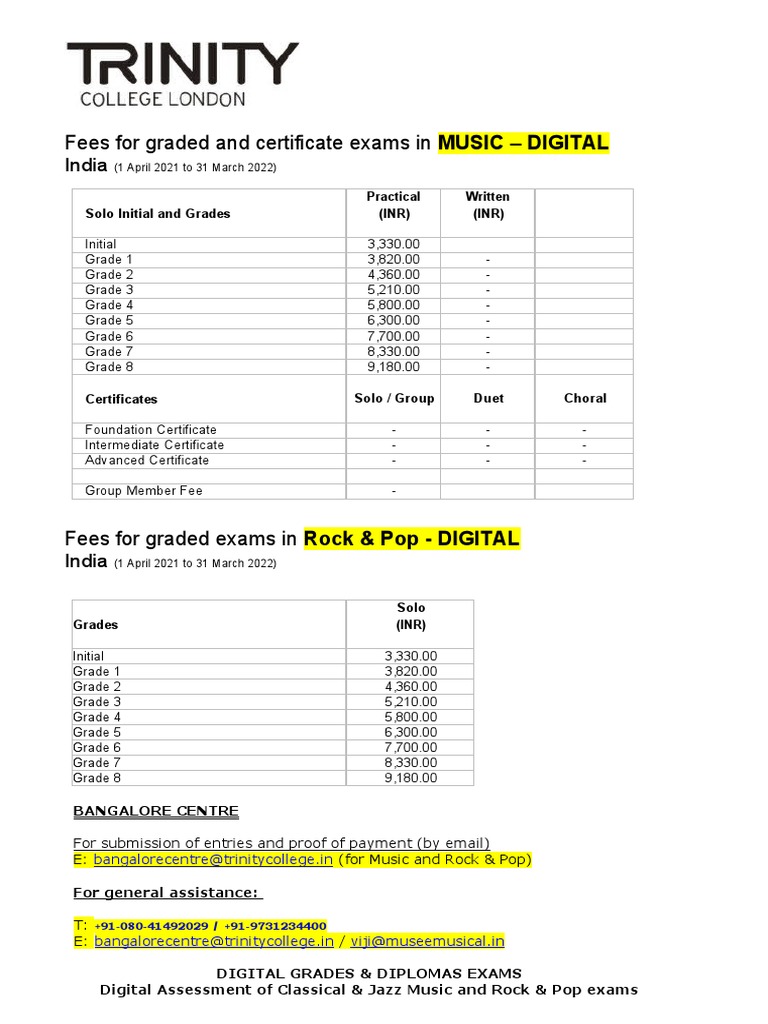 TRINITY
COLLEGE LONDON

Fees for graded and certificate exams in MUSIC – DIGITAL
India (1 April 2021 to 31 March 2022)

| Solo Initial and Grades | Practical (INR) | Written (INR) | |
|---|---|---|---|
| Initial | 3,330.00 | | |
| Grade 1 | 3,820.00 | - | |
| Grade 2 | 4,360.00 | - | |
| Grade 3 | 5,210.00 | - | |
| Grade 4 | 5,800.00 | - | |
| Grade 5 | 6,300.00 | - | |
| Grade 6 | 7,700.00 | - | |
| Grade 7 | 8,330.00 | - | |
| Grade 8 | 9,180.00 | - | |
| Certificates | Solo / Group | Duet | Choral |
| Foundation Certificate | - | - | - |
| Intermediate Certificate | - | - | - |
| Advanced Certificate | - | - | - |
| | | | |
| Group Member Fee | - | | |

Fees for graded exams in Rock & Pop - DIGITAL
India (1 April 2021 to 31 March 2022)

| Grades | Solo (INR) |
|---|---|
| Initial | 3,330.00 |
| Grade 1 | 3,820.00 |
| Grade 2 | 4,360.00 |
| Grade 3 | 5,210.00 |
| Grade 4 | 5,800.00 |
| Grade 5 | 6,300.00 |
| Grade 6 | 7,700.00 |
| Grade 7 | 8,330.00 |
| Grade 8 | 9,180.00 |

BANGALORE CENTRE

For submission of entries and proof of payment (by email)
E: bangalorecentre@trinitycollege.in (for Music and Rock & Pop)

For general assistance:

T: +91-080-41492029 / +91-9731234400
E: bangalorecentre@trinitycollege.in / viji@museemusical.in

DIGITAL GRADES & DIPLOMAS EXAMS
Digital Assessment of Classical & Jazz Music and Rock & Pop exams